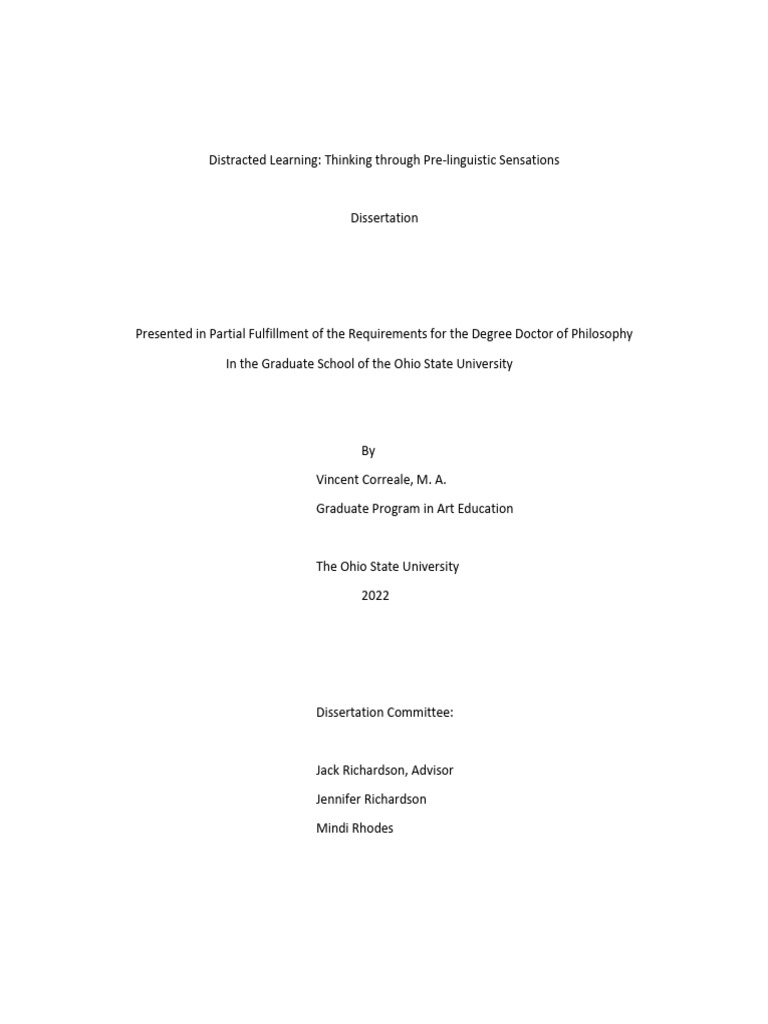 Distracted Learning: Thinking through Pre-linguistic Sensations

Dissertation

Presented in Partial Fulfillment of the Requirements for the Degree Doctor of Philosophy

In the Graduate School of the Ohio State University

By

Vincent Correale, M. A.

Graduate Program in Art Education

The Ohio State University

2022

Dissertation Committee:

Jack Richardson, Advisor

Jennifer Richardson

Mindi Rhodes